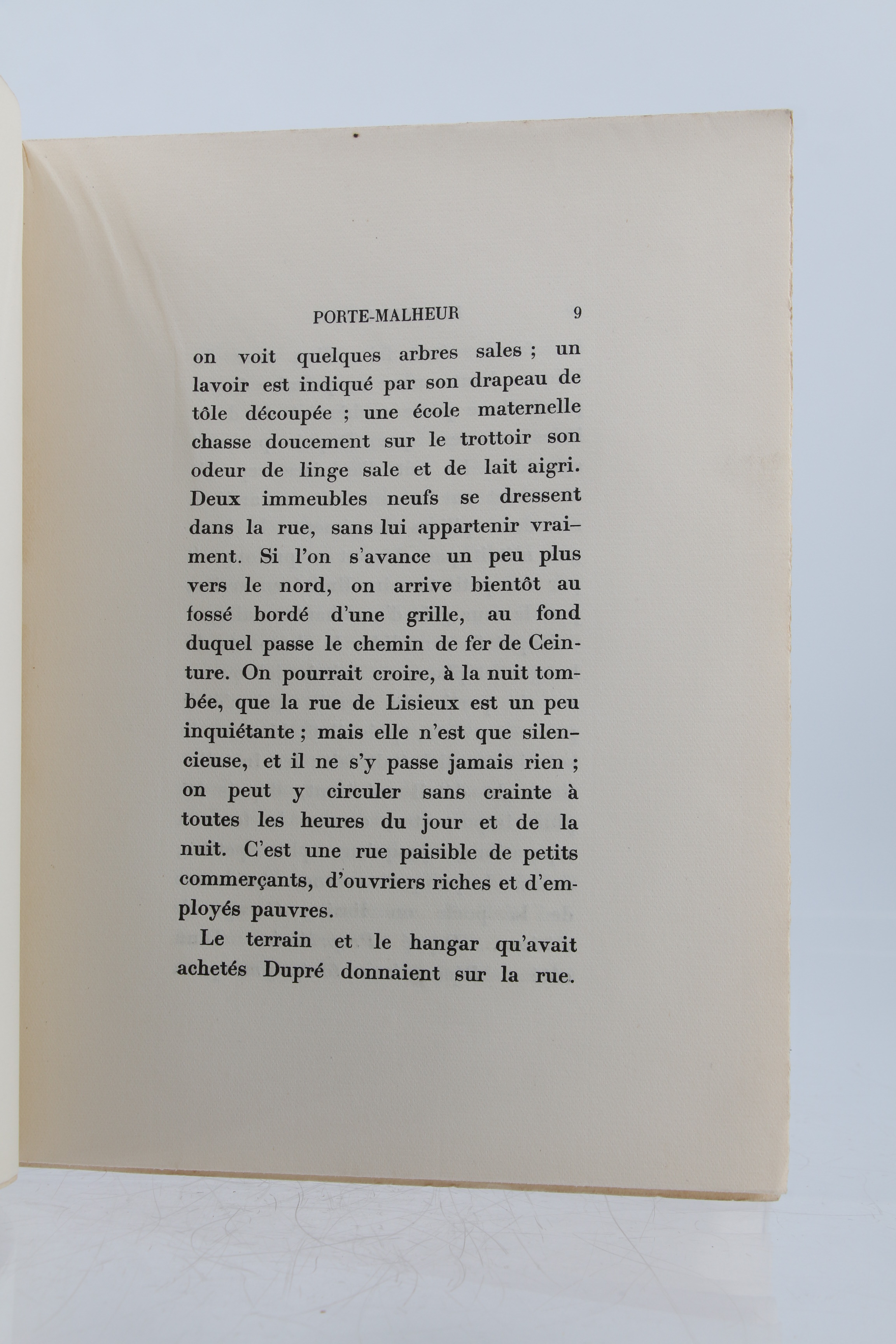 PORTE-MALHEUR 9

on voit quelques arbres sales ; un lavoir est indiqué par son drapeau de tôle découpée ; une école maternelle chasse doucement sur le trottoir son odeur de linge sale et de lait aigri. Deux immeubles neufs se dressent dans la rue, sans lui appartenir vraiment. Si l'on s'avance un peu plus vers le nord, on arrive bientôt au fossé bordé d'une grille, au fond duquel passe le chemin de fer de Ceinture. On pourrait croire, à la nuit tombée, que la rue de Lisieux est un peu inquiétante ; mais elle n'est que silencieuse, et il ne s'y passe jamais rien ; on peut y circuler sans crainte à toutes les heures du jour et de la nuit. C'est une rue paisible de petits commerçants, d'ouvriers riches et d'employés pauvres.

Le terrain et le hangar qu'avait achetés Dupré donnaient sur la rue.